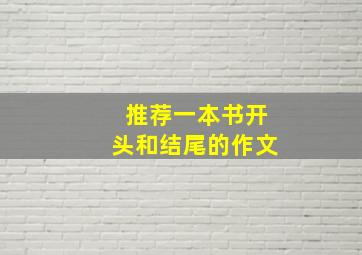 推荐一本书开头和结尾的作文